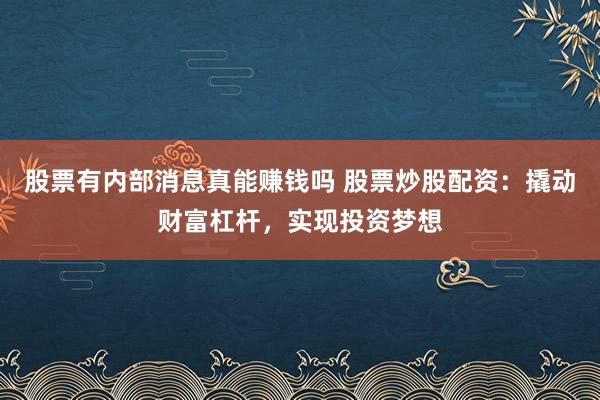 股票有内部消息真能赚钱吗 股票炒股配资：撬动财富杠杆，实现投资梦想